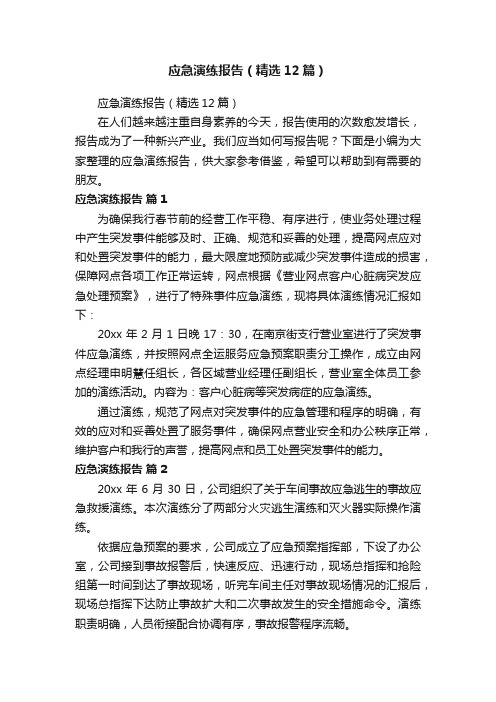 应急演练报告（精选12篇）

应急演练报告（精选12篇）

在人们越来越注重自身素养的今天，报告使用的次数愈发增长，报告成为了一种新兴产业。我们应当如何写报告呢？下面是小编为大家整理的应急演练报告，供大家参考借鉴，希望可以帮助到有需要的朋友。

应急演练报告 篇1

为确保我行春节前的经营工作平稳、有序进行，使业务处理过程中产生突发事件能够及时、正确、规范和妥善的处理，提高网点应对和处置突发事件的能力，最大限度地预防或减少突发事件造成的损害，保障网点各项工作正常运转，网点根据《营业网点客户心脏病突发应急处理预案》，进行了特殊事件应急演练，现将具体演练情况汇报如下：

20xx年2月1日晚17：30，在南京街支行营业室进行了突发事件应急演练，并按照网点全运服务应急预案职责分工操作，成立由网点经理申明慧任组长，各区域营业经理任副组长，营业室全体员工参加的演练活动。内容为：客户心脏病等突发病症的应急演练。

通过演练，规范了网点对突发事件的应急管理和程序的明确，有效的应对和妥善处置了服务事件，确保网点营业安全和办公秩序正常，维护客户和我行的声誉，提高网点和员工处置突发事件的能力。

应急演练报告 篇2

20xx年6月30日，公司组织了关于车间事故应急逃生的事故应急救援演练。本次演练分了两部分火灾逃生演练和灭火器实际操作演练。

依据应急预案的要求，公司成立了应急预案指挥部，下设了办公室，公司接到事故报警后，快速反应、迅速行动，现场总指挥和抢险组第一时间到达了事故现场，听完车间主任对事故现场情况的汇报后，现场总指挥下达防止事故扩大和二次事故发生的安全措施命令。演练职责明确，人员衔接配合协调有序，事故报警程序流畅。